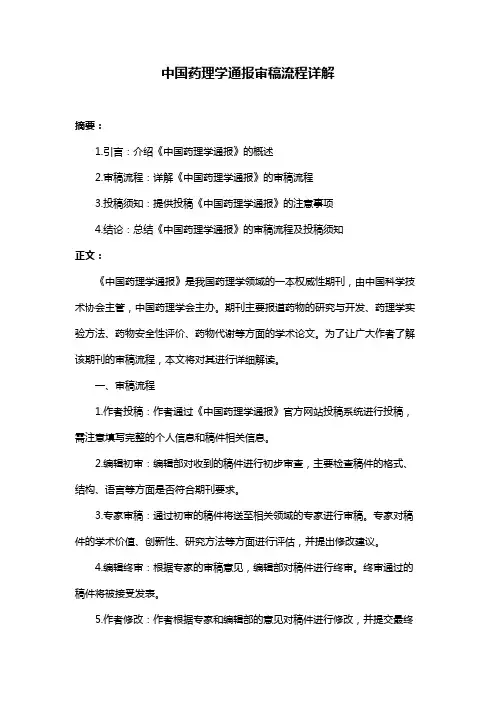 中国药理学通报审稿流程详解

摘要：

1.引言：介绍《中国药理学通报》的概述

2.审稿流程：详解《中国药理学通报》的审稿流程

3.投稿须知：提供投稿《中国药理学通报》的注意事项

4.结论：总结《中国药理学通报》的审稿流程及投稿须知

正文：

《中国药理学通报》是我国药理学领域的一本权威性期刊，由中国科学技术协会主管，中国药理学会主办。期刊主要报道药物的研究与开发、药理学实验方法、药物安全性评价、药物代谢等方面的学术论文。为了让广大作者了解该期刊的审稿流程，本文将对其进行详细解读。

一、审稿流程

1.作者投稿：作者通过《中国药理学通报》官方网站投稿系统进行投稿，需注意填写完整的个人信息和稿件相关信息。

2.编辑初审：编辑部对收到的稿件进行初步审查，主要检查稿件的格式、结构、语言等方面是否符合期刊要求。

3.专家审稿：通过初审的稿件将送至相关领域的专家进行审稿。专家对稿件的学术价值、创新性、研究方法等方面进行评估，并提出修改建议。

4.编辑终审：根据专家的审稿意见，编辑部对稿件进行终审。终审通过的稿件将被接受发表。

5.作者修改：作者根据专家和编辑部的意见对稿件进行修改，并提交最终